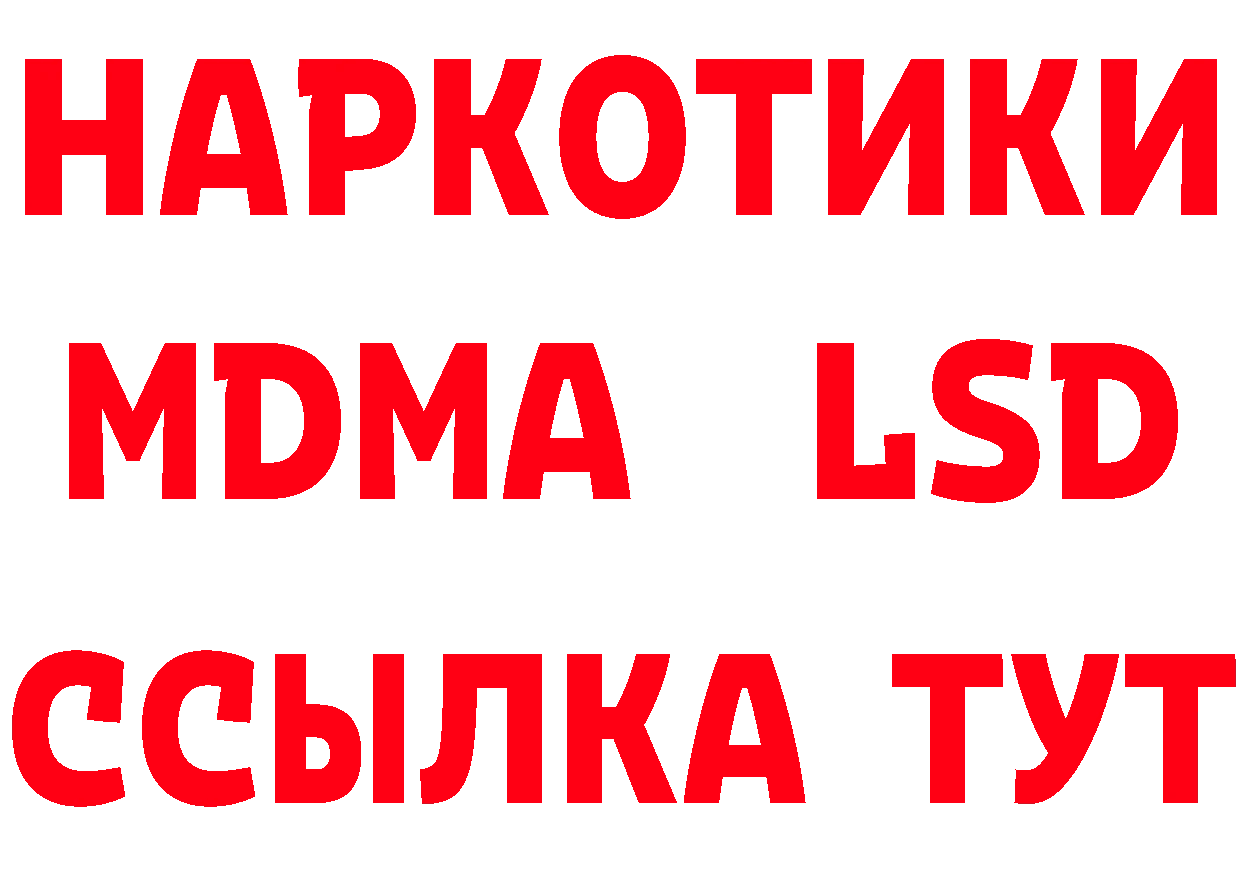 НАРКОТИКИ
MDMA LSD
ССЫЛКА ТУТ